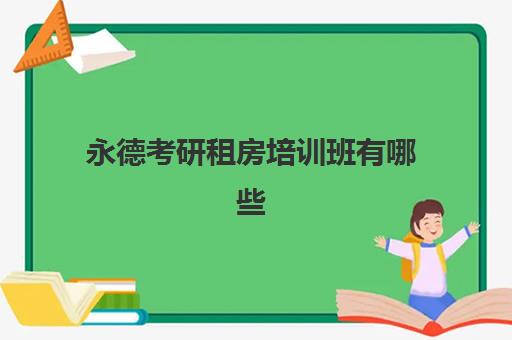 永德考研租房培训班有哪些